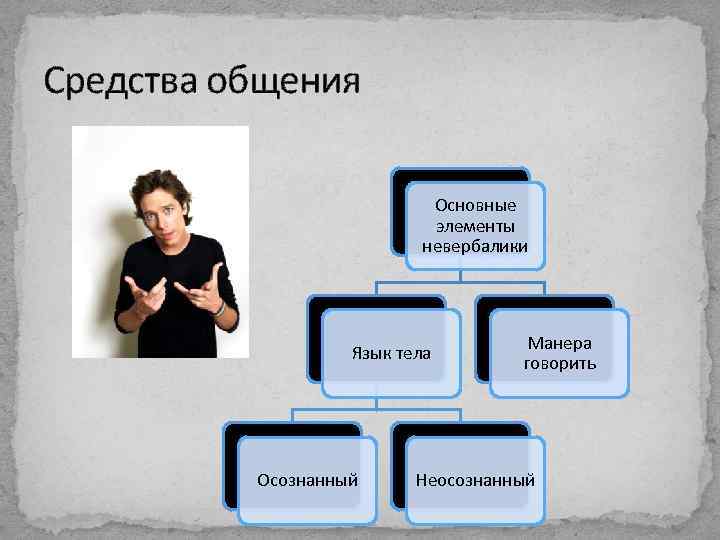 Средства общения

Основные элементы невербалики

Язык тела

Манера говорить

Осознанный

Неосознанный